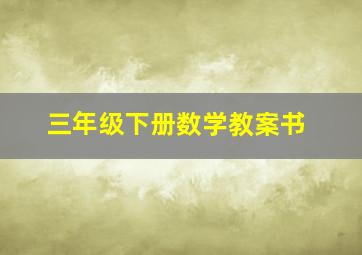 三年级下册数学教案书